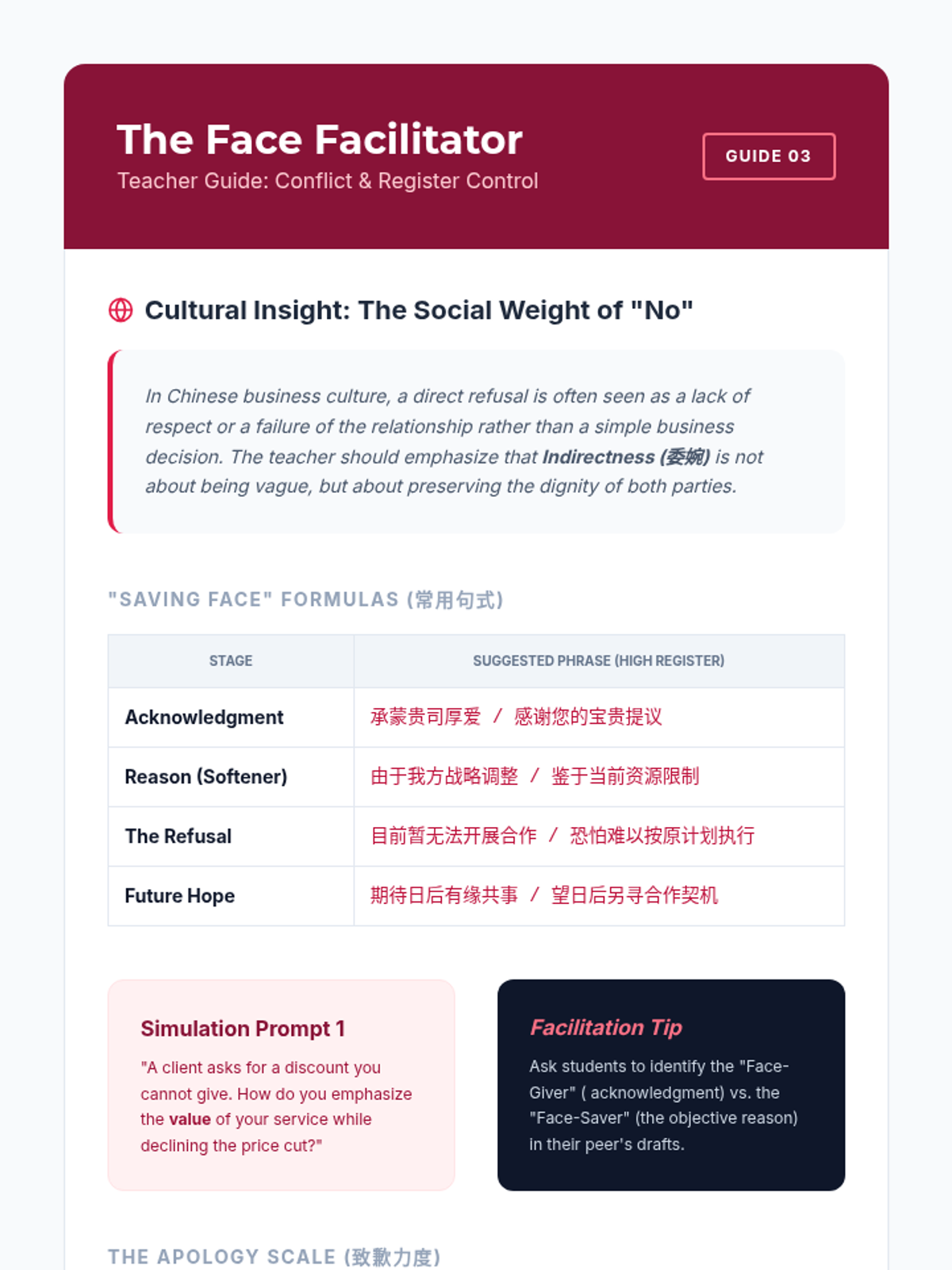 The Face Facilitator

Teacher Guide: Conflict & Register Control

GUIDE 03

Cultural Insight: The Social Weight of "No"

In Chinese business culture, a direct refusal is often seen as a lack of respect or a failure of the relationship rather than a simple business decision. The teacher should emphasize that Indirectness (委婉) is not about being vague, but about preserving the dignity of both parties.

"SAVING FACE" FORMULAS (常用句式)

| STAGE | SUGGESTED PHRASE (HIGH REGISTER) |
|---|---|
| Acknowledgment | 承蒙贵司厚爱 / 感谢您的宝贵提议 |
| Reason (Softener) | 由于我方战略调整 / 鉴于当前资源限制 |
| The Refusal | 目前暂无法开展合作 / 恐怕难以按原计划执行 |
| Future Hope | 期待日后有缘共事 / 望日后另寻合作契机 |

Simulation Prompt 1

"A client asks for a discount you cannot give. How do you emphasize the value of your service while declining the price cut?"

Facilitation Tip

Ask students to identify the "Face-Giver" ( acknowledgment) vs. the "Face-Saver" (the objective reason) in their peer's drafts.

THE APOLOGY SCALE (致歉力度)